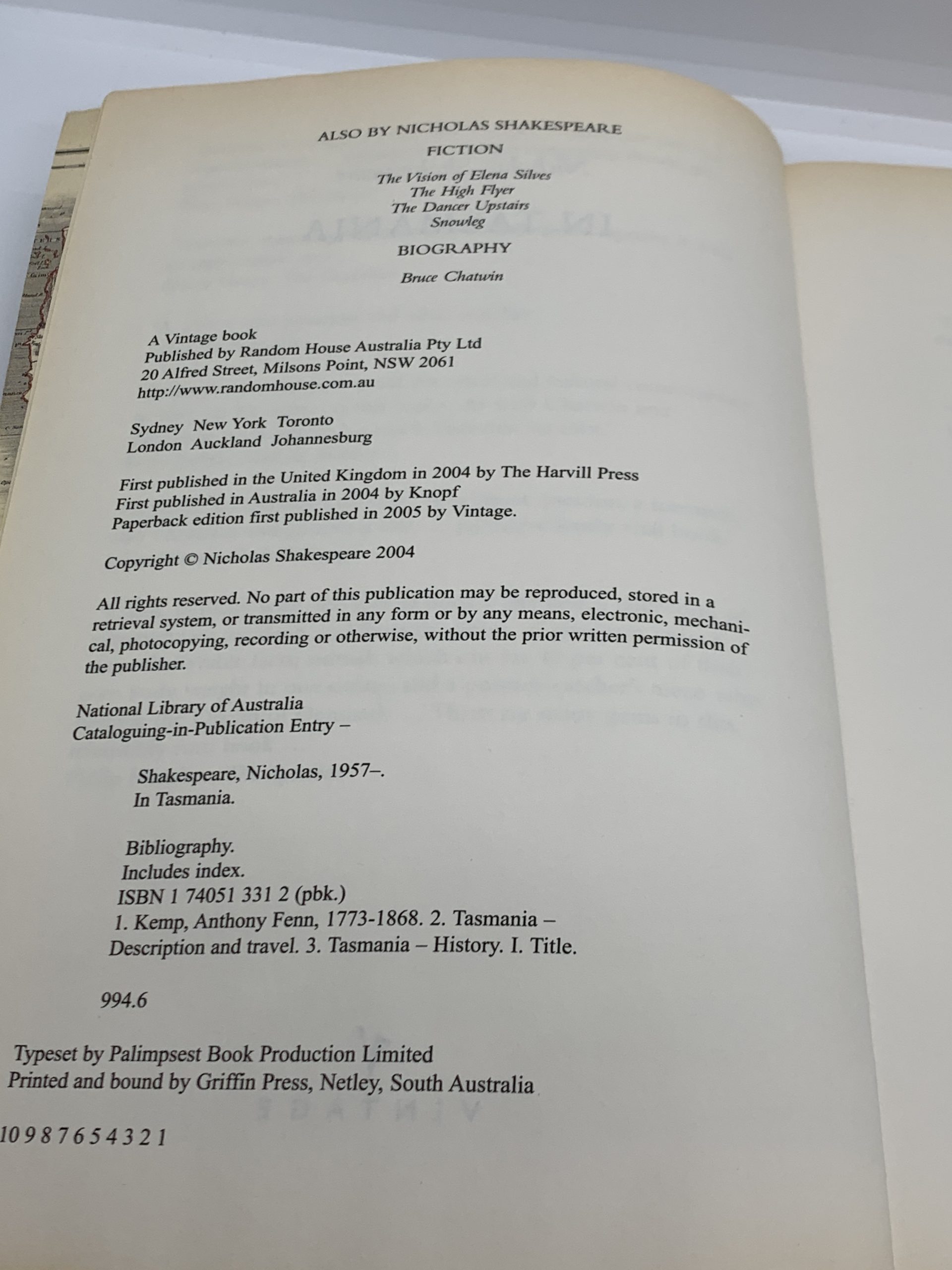 ALSO BY NICHOLAS SHAKESPEARE

FICTION

The Vision of Elena Silves
The High Flyer
The Dancer Upstairs
Snowleg

BIOGRAPHY

Bruce Chatwin

A Vintage book
Published by Random House Australia Pty Ltd
20 Alfred Street, Milsons Point, NSW 2061
http://www.randomhouse.com.au

Sydney New York Toronto
London Auckland Johannesburg

First published in the United Kingdom in 2004 by The Harvill Press
First published in Australia in 2004 by Knopf
Paperback edition first published in 2005 by Vintage.

Copyright © Nicholas Shakespeare 2004

All rights reserved. No part of this publication may be reproduced, stored in a retrieval system, or transmitted in any form or by any means, electronic, mechanical, photocopying, recording or otherwise, without the prior written permission of the publisher.

National Library of Australia
Cataloguing-in-Publication Entry –

Shakespeare, Nicholas, 1957–.
In Tasmania.

Bibliography.
Includes index.
ISBN 1 74051 331 2 (pbk.)
1. Kemp, Anthony Fenn, 1773-1868. 2. Tasmania – Description and travel. 3. Tasmania – History. I. Title.

994.6

Typeset by Palimpsest Book Production Limited
Printed and bound by Griffin Press, Netley, South Australia

10 9 8 7 6 5 4 3 2 1